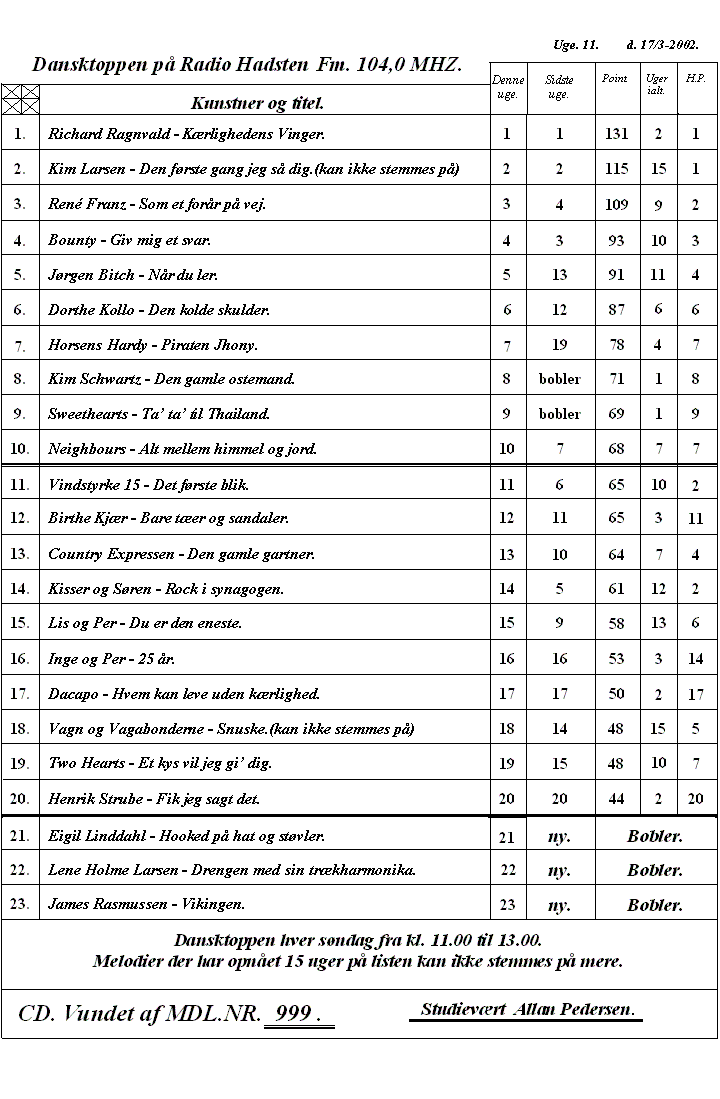 Uge. 11. d. 17/3-2002.

Dansktoppen på Radio Hadsten Fm. 104,0 MHZ.

| | Kunstner og titel. | Denne uge. | Sidste uge. | Point | Uger ialt. | H.P. |
|---|---|---|---|---|---|---|
| 1. | Richard Ragnvald - Kærlighedens Vinger. | 1 | 1 | 131 | 2 | 1 |
| 2. | Kim Larsen - Den første gang jeg så dig.(kan ikke stemmes på) | 2 | 2 | 115 | 15 | 1 |
| 3. | René Franz - Som et forår på vej. | 3 | 4 | 109 | 9 | 2 |
| 4. | Bounty - Giv mig et svar. | 4 | 3 | 93 | 10 | 3 |
| 5. | Jørgen Bitch - Når du ler. | 5 | 13 | 91 | 11 | 4 |
| 6. | Dorthe Kollo - Den kolde skulder. | 6 | 12 | 87 | 6 | 6 |
| 7. | Horsens Hardy - Piraten Jhony. | 7 | 19 | 78 | 4 | 7 |
| 8. | Kim Schwartz - Den gamle ostemand. | 8 | bobler | 71 | 1 | 8 |
| 9. | Sweethearts - Ta' ta' til Thailand. | 9 | bobler | 69 | 1 | 9 |
| 10. | Neighbours - Alt mellem himmel og jord. | 10 | 7 | 68 | 7 | 7 |
| 11. | Vindstyrke 15 - Det første blik. | 11 | 6 | 65 | 10 | 2 |
| 12. | Birthe Kjær - Bare tæer og sandaler. | 12 | 11 | 65 | 3 | 11 |
| 13. | Country Expressen - Den gamle gartner. | 13 | 10 | 64 | 7 | 4 |
| 14. | Kisser og Søren - Rock i synagogen. | 14 | 5 | 61 | 12 | 2 |
| 15. | Lis og Per - Du er den eneste. | 15 | 9 | 58 | 13 | 6 |
| 16. | Inge og Per - 25 år. | 16 | 16 | 53 | 3 | 14 |
| 17. | Dacapo - Hvem kan leve uden kærlighed. | 17 | 17 | 50 | 2 | 17 |
| 18. | Vagn og Vagabonderne - Snuske.(kan ikke stemmes på) | 18 | 14 | 48 | 15 | 5 |
| 19. | Two Hearts - Et kys vil jeg gi' dig. | 19 | 15 | 48 | 10 | 7 |
| 20. | Henrik Strube - Fik jeg sagt det. | 20 | 20 | 44 | 2 | 20 |
| 21. | Eigil Linddahl - Hooked på hat og støvler. | 21 | ny. | Bobler. | | |
| 22. | Lene Holme Larsen - Drengen med sin trækharmonika. | 22 | ny. | Bobler. | | |
| 23. | James Rasmussen - Vikingen. | 23 | ny. | Bobler. | | |

Dansktoppen hver søndag fra kl. 11.00 til 13.00.
Melodier der har opnået 15 uger på listen kan ikke stemmes på mere.

CD. Vundet af MDL.NR. 999 .

Studievært Allan Pedersen.